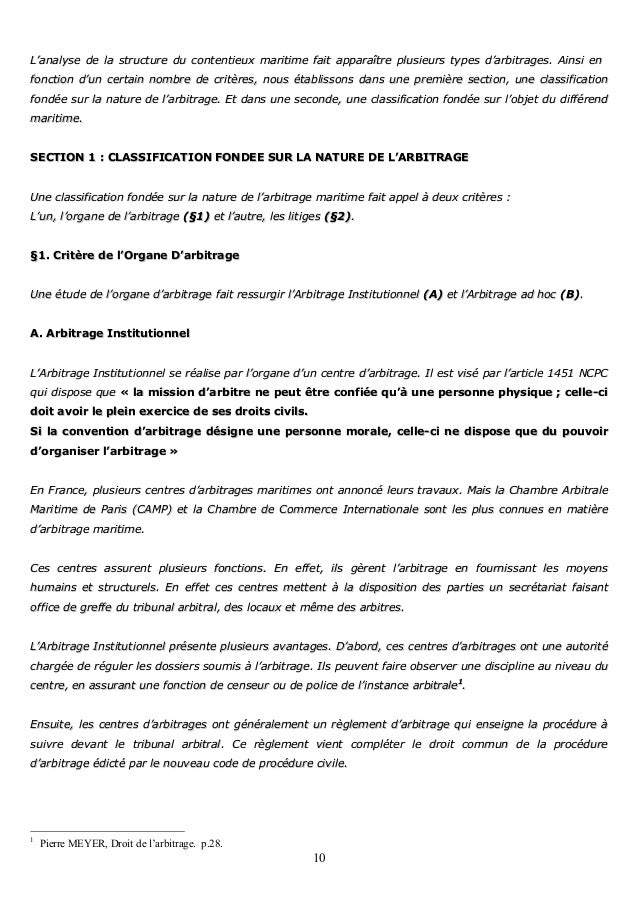 L'analyse de la structure du contentieux maritime fait apparaître plusieurs types d'arbitrages. Ainsi en fonction d'un certain nombre de critères, nous établissons dans une première section, une classification fondée sur la nature de l'arbitrage. Et dans une seconde, une classification fondée sur l'objet du différend maritime.

SECTION 1 : CLASSIFICATION FONDEE SUR LA NATURE DE L'ARBITRAGE

Une classification fondée sur la nature de l'arbitrage maritime fait appel à deux critères :
L'un, l'organe de l'arbitrage (§1) et l'autre, les litiges (§2).

§1. Critère de l'Organe D'arbitrage

Une étude de l'organe d'arbitrage fait ressurgir l'Arbitrage Institutionnel (A) et l'Arbitrage ad hoc (B).

A. Arbitrage Institutionnel

L'Arbitrage Institutionnel se réalise par l'organe d'un centre d'arbitrage. Il est visé par l'article 1451 NCPC qui dispose que « la mission d'arbitre ne peut être confiée qu'à une personne physique ; celle-ci doit avoir le plein exercice de ses droits civils.
Si la convention d'arbitrage désigne une personne morale, celle-ci ne dispose que du pouvoir d'organiser l'arbitrage »

En France, plusieurs centres d'arbitrages maritimes ont annoncé leurs travaux. Mais la Chambre Arbitrale Maritime de Paris (CAMP) et la Chambre de Commerce Internationale sont les plus connues en matière d'arbitrage maritime.

Ces centres assurent plusieurs fonctions. En effet, ils gèrent l'arbitrage en fournissant les moyens humains et structurels. En effet ces centres mettent à la disposition des parties un secrétariat faisant office de greffe du tribunal arbitral, des locaux et même des arbitres.

L'Arbitrage Institutionnel présente plusieurs avantages. D'abord, ces centres d'arbitrages ont une autorité chargée de réguler les dossiers soumis à l'arbitrage. Ils peuvent faire observer une discipline au niveau du centre, en assurant une fonction de censeur ou de police de l'instance arbitrale$^1$.

Ensuite, les centres d'arbitrages ont généralement un règlement d'arbitrage qui enseigne la procédure à suivre devant le tribunal arbitral. Ce règlement vient compléter le droit commun de la procédure d'arbitrage édicté par le nouveau code de procédure civile.

$^1$ Pierre MEYER, Droit de l'arbitrage. p.28.

10